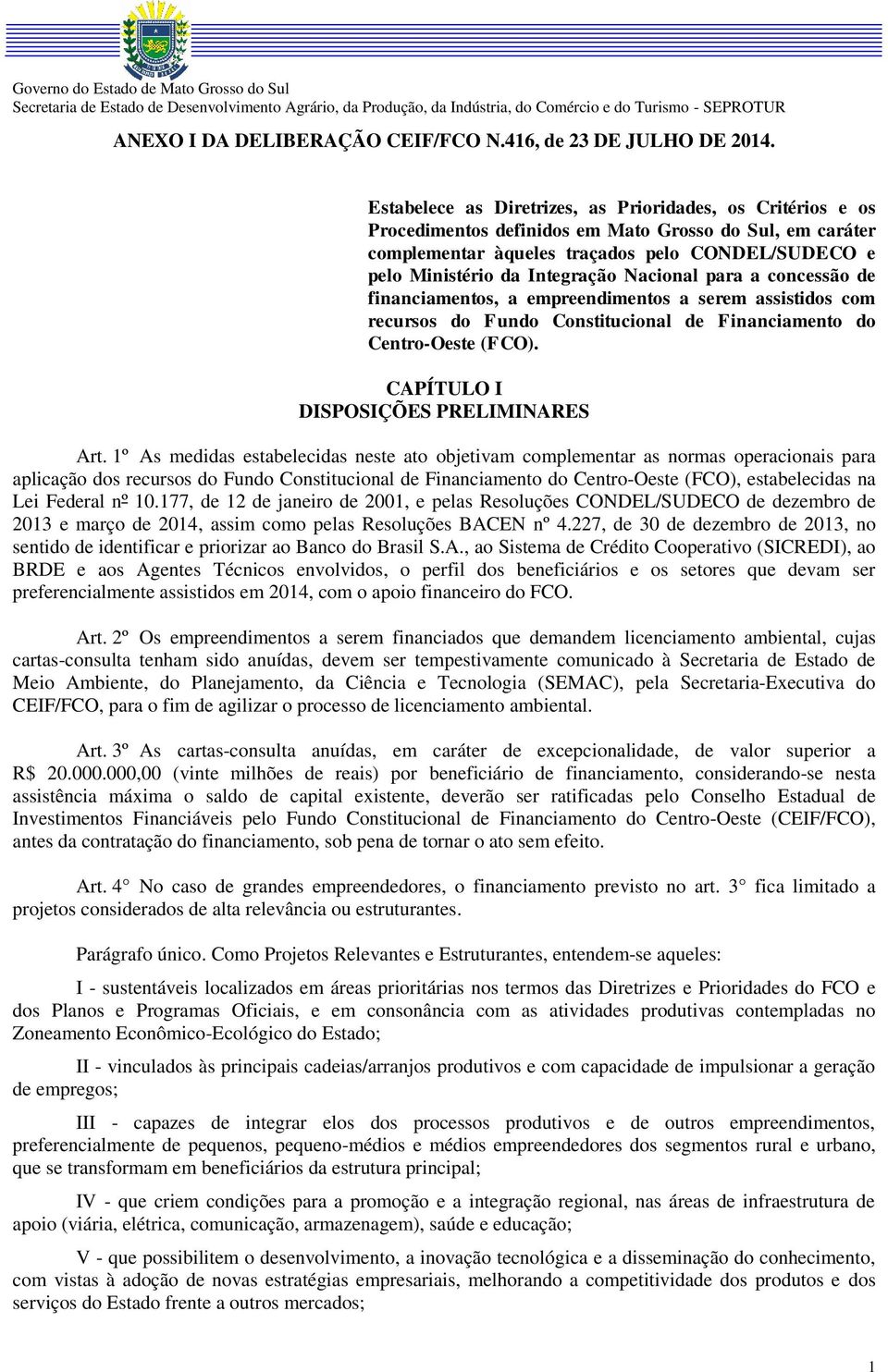 Governo do Estado de Mato Grosso do Sul
Secretaria de Estado de Desenvolvimento Agrário, da Produção, da Indústria, do Comércio e do Turismo - SEPROTUR

ANEXO I DA DELIBERAÇÃO CEIF/FCO N.416, de 23 DE JULHO DE 2014.

Estabelece as Diretrizes, as Prioridades, os Critérios e os Procedimentos definidos em Mato Grosso do Sul, em caráter complementar àqueles traçados pelo CONDEL/SUDECO e pelo Ministério da Integração Nacional para a concessão de financiamentos, a empreendimentos a serem assistidos com recursos do Fundo Constitucional de Financiamento do Centro-Oeste (FCO).

CAPÍTULO I
DISPOSIÇÕES PRELIMINARES

Art. 1º As medidas estabelecidas neste ato objetivam complementar as normas operacionais para aplicação dos recursos do Fundo Constitucional de Financiamento do Centro-Oeste (FCO), estabelecidas na Lei Federal nº 10.177, de 12 de janeiro de 2001, e pelas Resoluções CONDEL/SUDECO de dezembro de 2013 e março de 2014, assim como pelas Resoluções BACEN nº 4.227, de 30 de dezembro de 2013, no sentido de identificar e priorizar ao Banco do Brasil S.A., ao Sistema de Crédito Cooperativo (SICREDI), ao BRDE e aos Agentes Técnicos envolvidos, o perfil dos beneficiários e os setores que devam ser preferencialmente assistidos em 2014, com o apoio financeiro do FCO.

Art. 2º Os empreendimentos a serem financiados que demandem licenciamento ambiental, cujas cartas-consulta tenham sido anuídas, devem ser tempestivamente comunicado à Secretaria de Estado de Meio Ambiente, do Planejamento, da Ciência e Tecnologia (SEMAC), pela Secretaria-Executiva do CEIF/FCO, para o fim de agilizar o processo de licenciamento ambiental.

Art. 3º As cartas-consulta anuídas, em caráter de excepcionalidade, de valor superior a R$ 20.000.000,00 (vinte milhões de reais) por beneficiário de financiamento, considerando-se nesta assistência máxima o saldo de capital existente, deverão ser ratificadas pelo Conselho Estadual de Investimentos Financiáveis pelo Fundo Constitucional de Financiamento do Centro-Oeste (CEIF/FCO), antes da contratação do financiamento, sob pena de tornar o ato sem efeito.

Art. 4° No caso de grandes empreendedores, o financiamento previsto no art. 3° fica limitado a projetos considerados de alta relevância ou estruturantes.

Parágrafo único. Como Projetos Relevantes e Estruturantes, entendem-se aqueles:

I - sustentáveis localizados em áreas prioritárias nos termos das Diretrizes e Prioridades do FCO e dos Planos e Programas Oficiais, e em consonância com as atividades produtivas contempladas no Zoneamento Econômico-Ecológico do Estado;

II - vinculados às principais cadeias/arranjos produtivos e com capacidade de impulsionar a geração de empregos;

III - capazes de integrar elos dos processos produtivos e de outros empreendimentos, preferencialmente de pequenos, pequeno-médios e médios empreendedores dos segmentos rural e urbano, que se transformam em beneficiários da estrutura principal;

IV - que criem condições para a promoção e a integração regional, nas áreas de infraestrutura de apoio (viária, elétrica, comunicação, armazenagem), saúde e educação;

V - que possibilitem o desenvolvimento, a inovação tecnológica e a disseminação do conhecimento, com vistas à adoção de novas estratégias empresariais, melhorando a competitividade dos produtos e dos serviços do Estado frente a outros mercados;

1